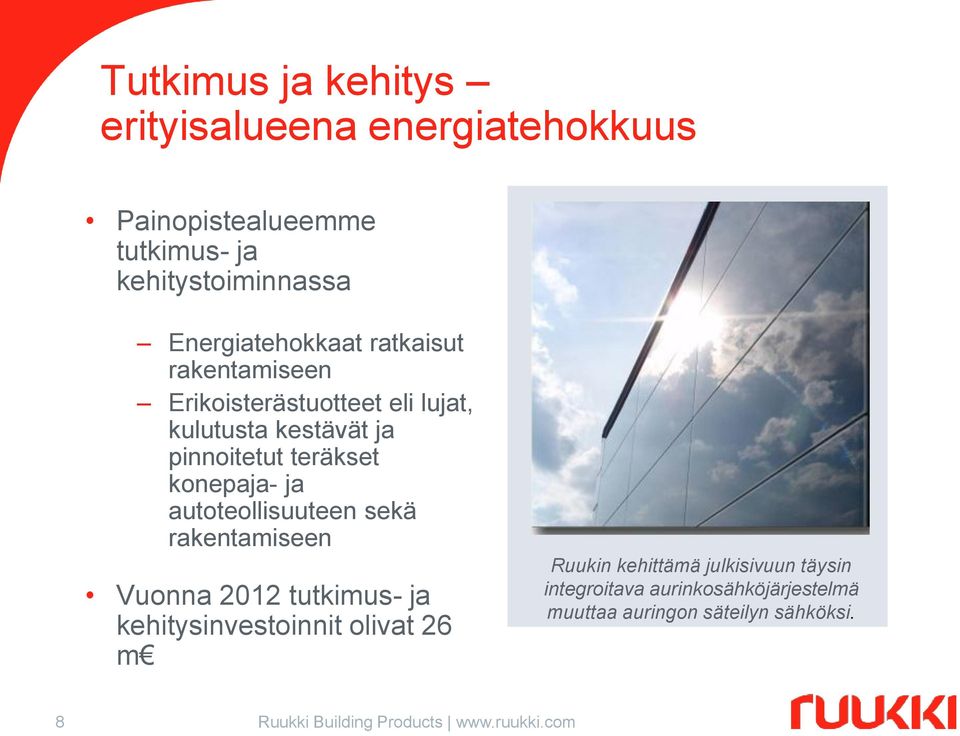 Tutkimus ja kehitys – erityisalueena energiatehokkuus

• Painopistealueemme tutkimus- ja kehitystoiminnassa

– Energiatehokkaat ratkaisut rakentamiseen
– Erikoisterästuotteet eli lujat, kulutusta kestävät ja pinnoitetut teräkset konepaja- ja autoteollisuuteen sekä rakentamiseen

• Vuonna 2012 tutkimus- ja kehitysinvestoinnit olivat 26 m€

Ruukin kehittämä julkisivuun täysin integroitava aurinkosähköjärjestelmä muuttaa auringon säteilyn sähköksi.

8

Ruukki Building Products | www.ruukki.com

ruukki